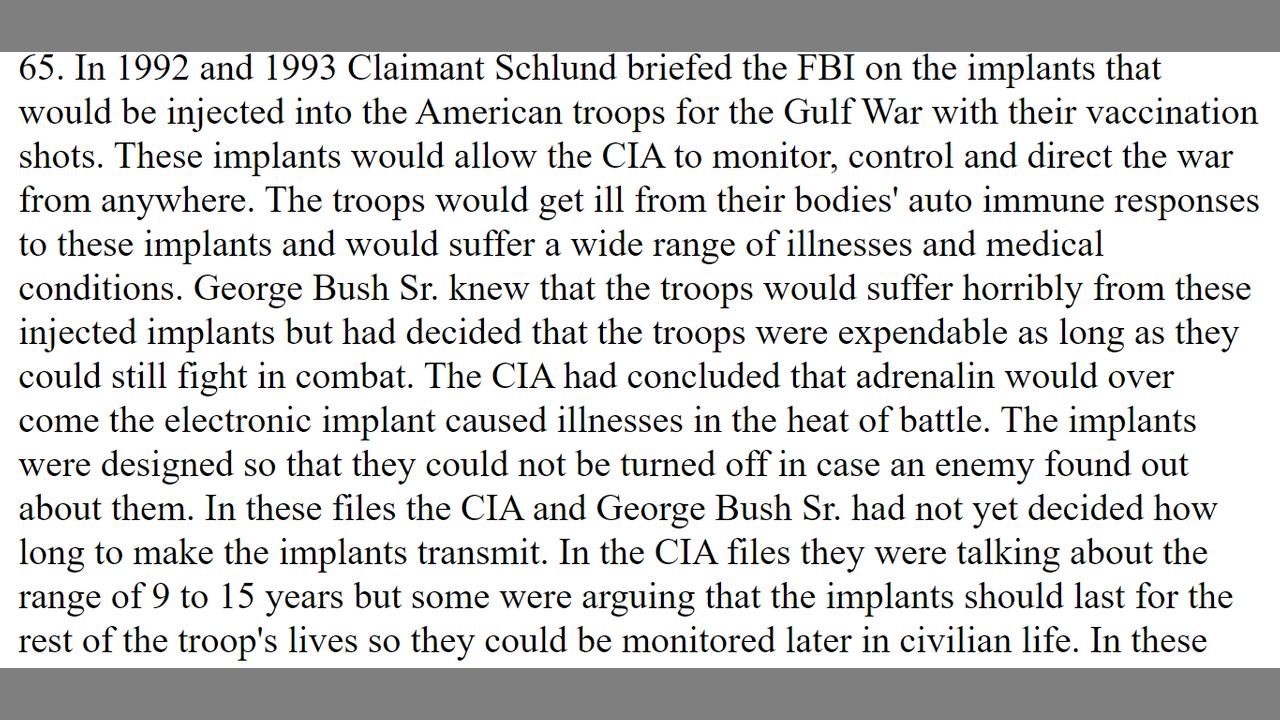 65. In 1992 and 1993 Claimant Schlund briefed the FBI on the implants that would be injected into the American troops for the Gulf War with their vaccination shots. These implants would allow the CIA to monitor, control and direct the war from anywhere. The troops would get ill from their bodies' auto immune responses to these implants and would suffer a wide range of illnesses and medical conditions. George Bush Sr. knew that the troops would suffer horribly from these injected implants but had decided that the troops were expendable as long as they could still fight in combat. The CIA had concluded that adrenalin would over come the electronic implant caused illnesses in the heat of battle. The implants were designed so that they could not be turned off in case an enemy found out about them. In these files the CIA and George Bush Sr. had not yet decided how long to make the implants transmit. In the CIA files they were talking about the range of 9 to 15 years but some were arguing that the implants should last for the rest of the troop's lives so they could be monitored later in civilian life. In these